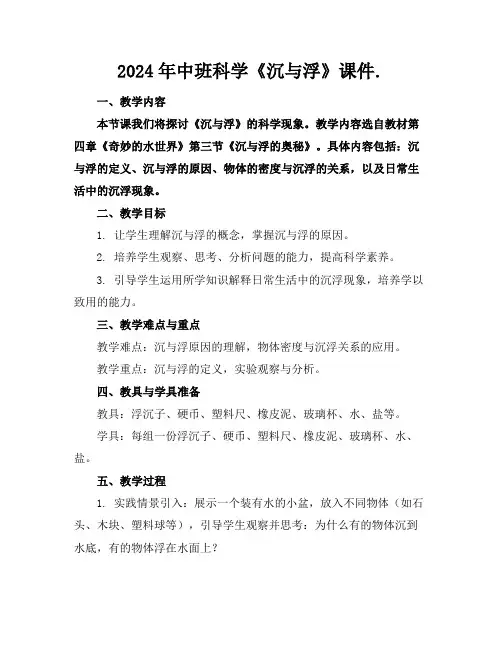 2024年中班科学《沉与浮》课件.

一、教学内容

本节课我们将探讨《沉与浮》的科学现象。教学内容选自教材第四章《奇妙的水世界》第三节《沉与浮的奥秘》。具体内容包括：沉与浮的定义、沉与浮的原因、物体的密度与沉浮的关系，以及日常生活中的沉浮现象。

二、教学目标

1. 让学生理解沉与浮的概念，掌握沉与浮的原因。

2. 培养学生观察、思考、分析问题的能力，提高科学素养。

3. 引导学生运用所学知识解释日常生活中的沉浮现象，培养学以致用的能力。

三、教学难点与重点

教学难点：沉与浮原因的理解，物体密度与沉浮关系的应用。

教学重点：沉与浮的定义，实验观察与分析。

四、教具与学具准备

教具：浮沉子、硬币、塑料尺、橡皮泥、玻璃杯、水、盐等。

学具：每组一份浮沉子、硬币、塑料尺、橡皮泥、玻璃杯、水、盐。

五、教学过程

1. 实践情景引入：展示一个装有水的小盆，放入不同物体（如石头、木块、塑料球等），引导学生观察并思考：为什么有的物体沉到水底，有的物体浮在水面上？